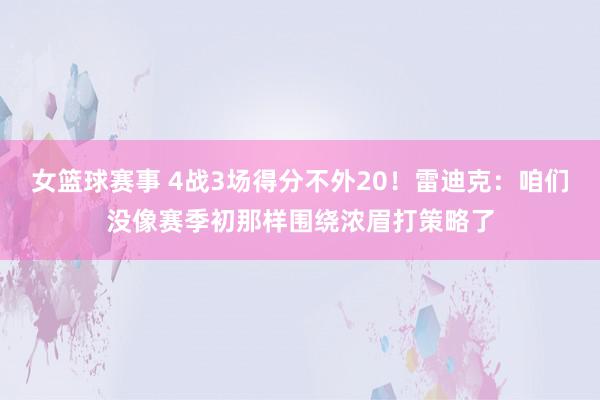 女篮球赛事 4战3场得分不外20！雷迪克：咱们没像赛季初那样围绕浓眉打策略了